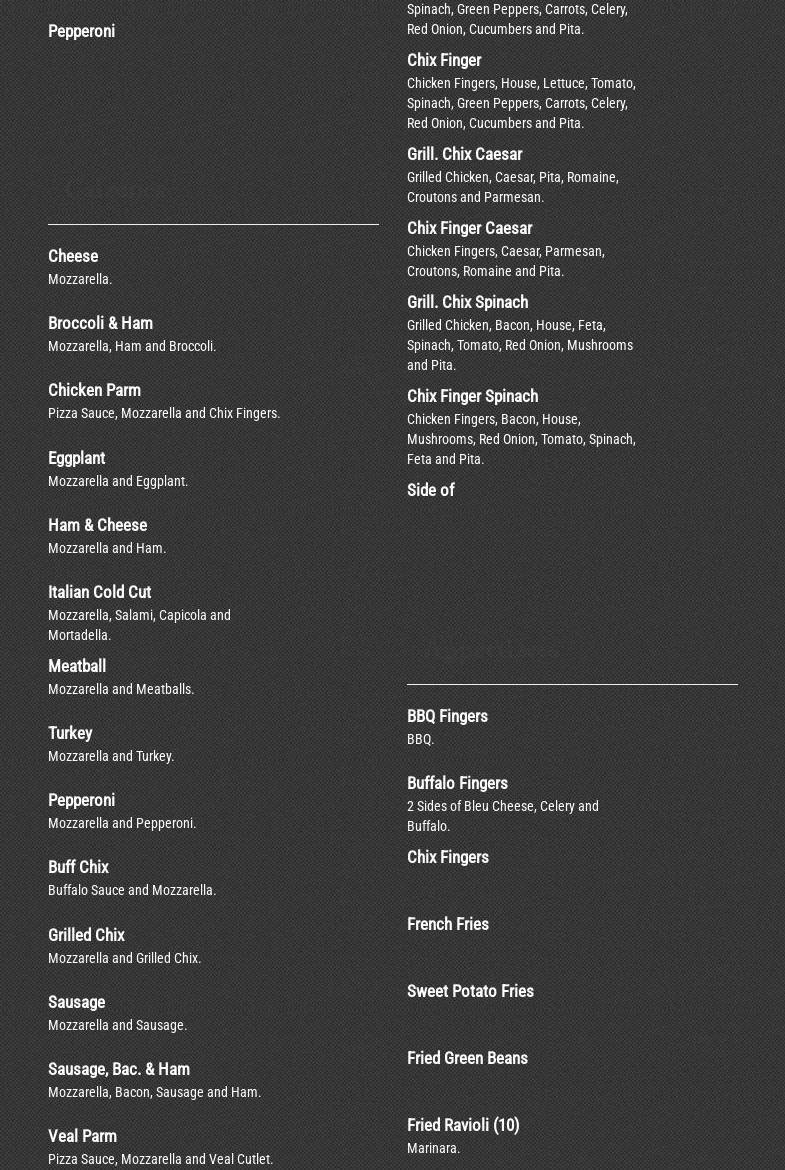 Pepperoni

Cheese
Mozzarella.

Broccoli & Ham
Mozzarella, Ham and Broccoli.

Chicken Parm
Pizza Sauce, Mozzarella and Chix Fingers.

Eggplant
Mozzarella and Eggplant.

Ham & Cheese
Mozzarella and Ham.

Italian Cold Cut
Mozzarella, Salami, Capicola and Mortadella.

Meatball
Mozzarella and Meatballs.

Turkey
Mozzarella and Turkey.

Pepperoni
Mozzarella and Pepperoni.

Buff Chix
Buffalo Sauce and Mozzarella.

Grilled Chix
Mozzarella and Grilled Chix.

Sausage
Mozzarella and Sausage.

Sausage, Bac. & Ham
Mozzarella, Bacon, Sausage and Ham.

Veal Parm
Pizza Sauce, Mozzarella and Veal Cutlet.

Spinach, Green Peppers, Carrots, Celery, Red Onion, Cucumbers and Pita.

Chix Finger
Chicken Fingers, House, Lettuce, Tomato, Spinach, Green Peppers, Carrots, Celery, Red Onion, Cucumbers and Pita.

Grill. Chix Caesar
Grilled Chicken, Caesar, Pita, Romaine, Croutons and Parmesan.

Chix Finger Caesar
Chicken Fingers, Caesar, Parmesan, Croutons, Romaine and Pita.

Grill. Chix Spinach
Grilled Chicken, Bacon, House, Feta, Spinach, Tomato, Red Onion, Mushrooms and Pita.

Chix Finger Spinach
Chicken Fingers, Bacon, House, Mushrooms, Red Onion, Tomato, Spinach, Feta and Pita.

Side of

BBQ Fingers
BBQ.

Buffalo Fingers
2 Sides of Bleu Cheese, Celery and Buffalo.

Chix Fingers

French Fries

Sweet Potato Fries

Fried Green Beans

Fried Ravioli (10)
Marinara.